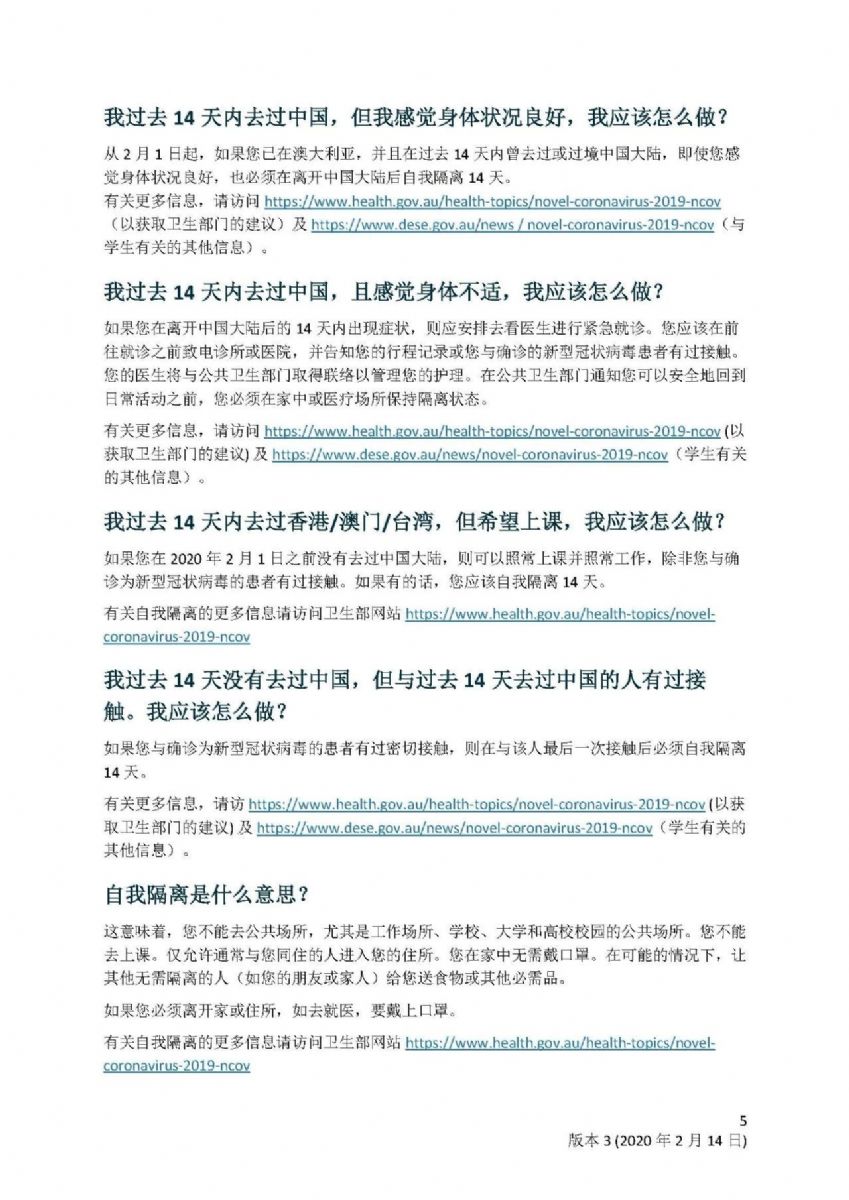 我过去 14 天内去过中国，但我感觉身体状况良好，我应该怎么做？

从 2 月 1 日起，如果您已在澳大利亚，并且在过去 14 天内曾去过或过境中国大陆，即使您感觉身体状况良好，也必须在离开中国大陆后自我隔离 14 天。
有关更多信息，请访问 https://www.health.gov.au/health-topics/novel-coronavirus-2019-ncov（以获取卫生部门的建议）及 https://www.dese.gov.au/news / novel-coronavirus-2019-ncov（与学生有关的其他信息）。

我过去 14 天内去过中国，且感觉身体不适，我应该怎么做？

如果您在离开中国大陆后的 14 天内出现症状，则应安排去看医生进行紧急就诊。您应该在前往就诊之前致电诊所或医院，并告知您的行程记录或您与确诊的新型冠状病毒患者有过接触。您的医生将与公共卫生部门取得联络以管理您的护理。在公共卫生部门通知您可以安全地回到日常活动之前，您必须在家中或医疗场所保持隔离状态。

有关更多信息，请访问 https://www.health.gov.au/health-topics/novel-coronavirus-2019-ncov (以获取卫生部门的建议) 及 https://www.dese.gov.au/news/novel-coronavirus-2019-ncov（学生有关的其他信息）。

我过去 14 天内去过香港/澳门/台湾，但希望上课，我应该怎么做？

如果您在 2020 年 2 月 1 日之前没有去过中国大陆，则可以照常上课并照常工作，除非您与确诊为新型冠状病毒的患者有过接触。如果有的话，您应该自我隔离 14 天。

有关自我隔离的更多信息请访问卫生部网站 https://www.health.gov.au/health-topics/novel-coronavirus-2019-ncov

我过去 14 天没有去过中国，但与过去 14 天去过中国的人有过接触。我应该怎么做？

如果您与确诊为新型冠状病毒的患者有过密切接触，则在与该人最后一次接触后必须自我隔离 14 天。

有关更多信息，请访 https://www.health.gov.au/health-topics/novel-coronavirus-2019-ncov (以获取卫生部门的建议) 及 https://www.dese.gov.au/news/novel-coronavirus-2019-ncov（学生有关的其他信息）。

自我隔离是什么意思？

这意味着，您不能去公共场所，尤其是工作场所、学校、大学和高校校园的公共场所。您不能去上课。仅允许通常与您同住的人进入您的住所。您在家中无需戴口罩。在可能的情况下，让其他无需隔离的人（如您的朋友或家人）给您送食物或其他必需品。

如果您必须离开家或住所，如去就医，要戴上口罩。

有关自我隔离的更多信息请访问卫生部网站 https://www.health.gov.au/health-topics/novel-coronavirus-2019-ncov

5
版本 3 (2020 年 2 月 14 日)